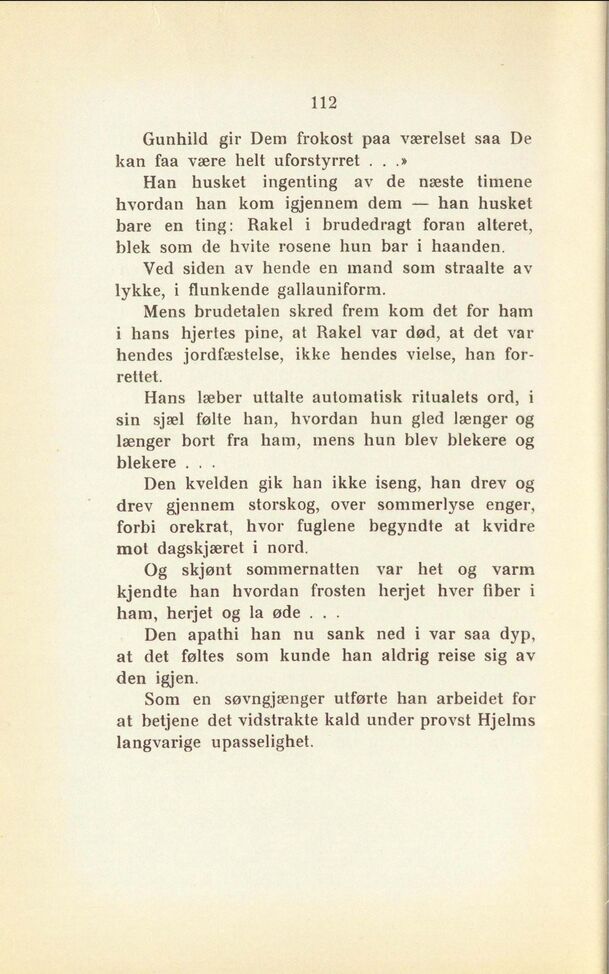 112

Gunhild gir Dem frokost paa værelset saa De kan faa være helt uforstyrret . . .»

Han husket ingenting av de næste timene hvordan han kom igjennem dem — han husket bare en ting: Rakel i brudedragt foran alteret, blek som de hvite rosene hun bar i haanden.

Ved siden av hende en mand som straalte av lykke, i flunkende gallauniform.

Mens brudetalen skred frem kom det for ham i hans hjertes pine, at Rakel var død, at det var hendes jordfæstelse, ikke hendes vielse, han forrettet.

Hans læber uttalte automatisk ritualets ord, i sin sjæl følte han, hvordan hun gled længer og længer bort fra ham, mens hun blev blekere og blekere . . .

Den kvelden gik han ikke iseng, han drev og drev gjennem storskog, over sommerlyse enger, forbi orekrat, hvor fuglene begyndte at kvidre mot dagskjæret i nord.

Og skjønt sommernatten var het og varm kjendte han hvordan frosten herjet hver fiber i ham, herjet og la øde . . .

Den apathi han nu sank ned i var saa dyp, at det føltes som kunde han aldrig reise sig av den igjen.

Som en søvngjænger utførte han arbeidet for at betjene det vidstrakte kald under provst Hjelms langvarige upasselighet.